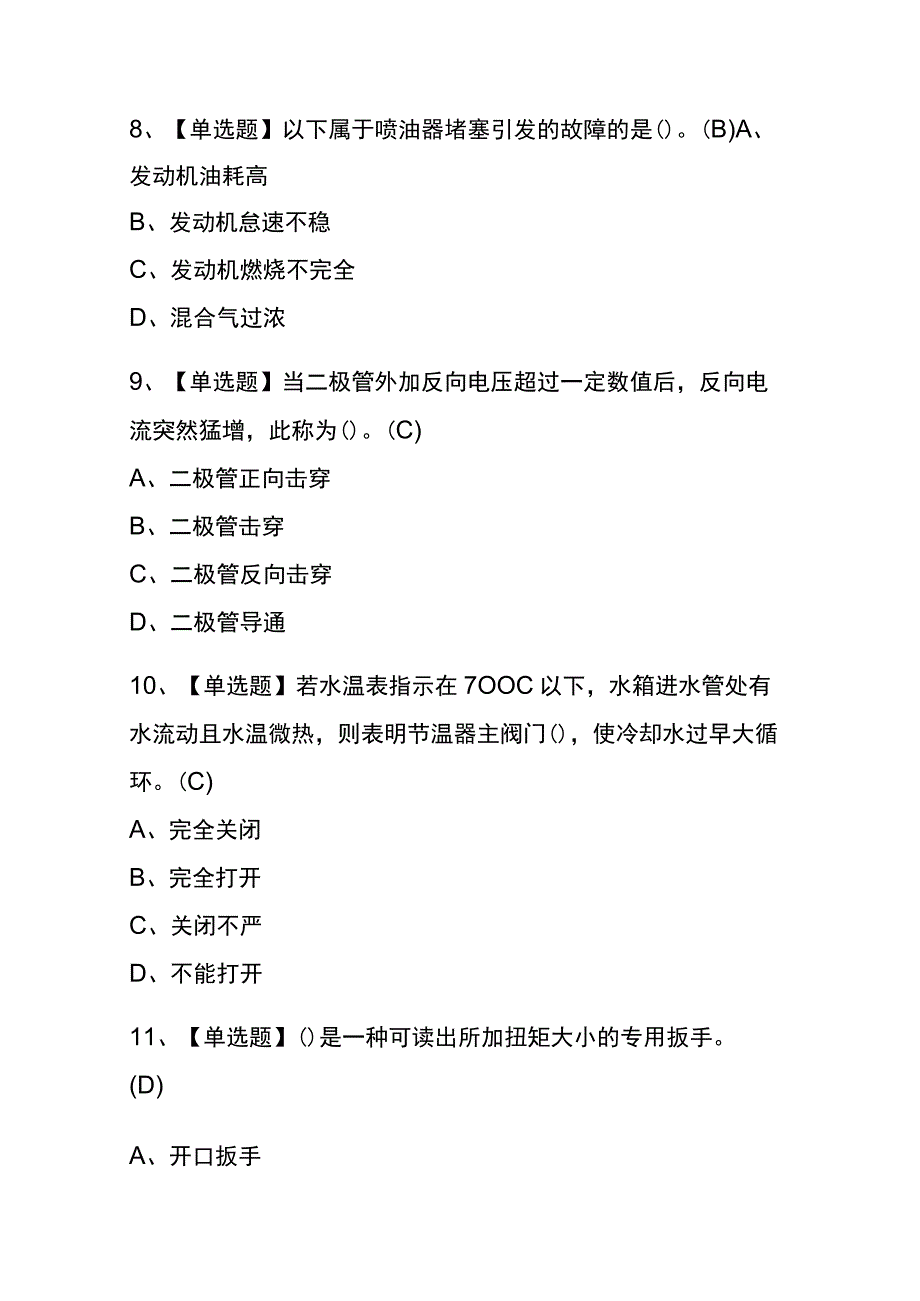 8、【单选题】以下属于喷油器堵塞引发的故障的是()。(B)A、发动机油耗高

B、发动机怠速不稳

C、发动机燃烧不完全

D、混合气过浓

9、【单选题】当二极管外加反向电压超过一定数值后，反向电流突然猛增，此称为()。(C)

A、二极管正向击穿

B、二极管击穿

C、二极管反向击穿

D、二极管导通

10、【单选题】若水温表指示在7OOC以下，水箱进水管处有水流动且水温微热，则表明节温器主阀门()，使冷却水过早大循环。(C)

A、完全关闭

B、完全打开

C、关闭不严

D、不能打开

11、【单选题】()是一种可读出所加扭矩大小的专用扳手。(D)

A、开口扳手